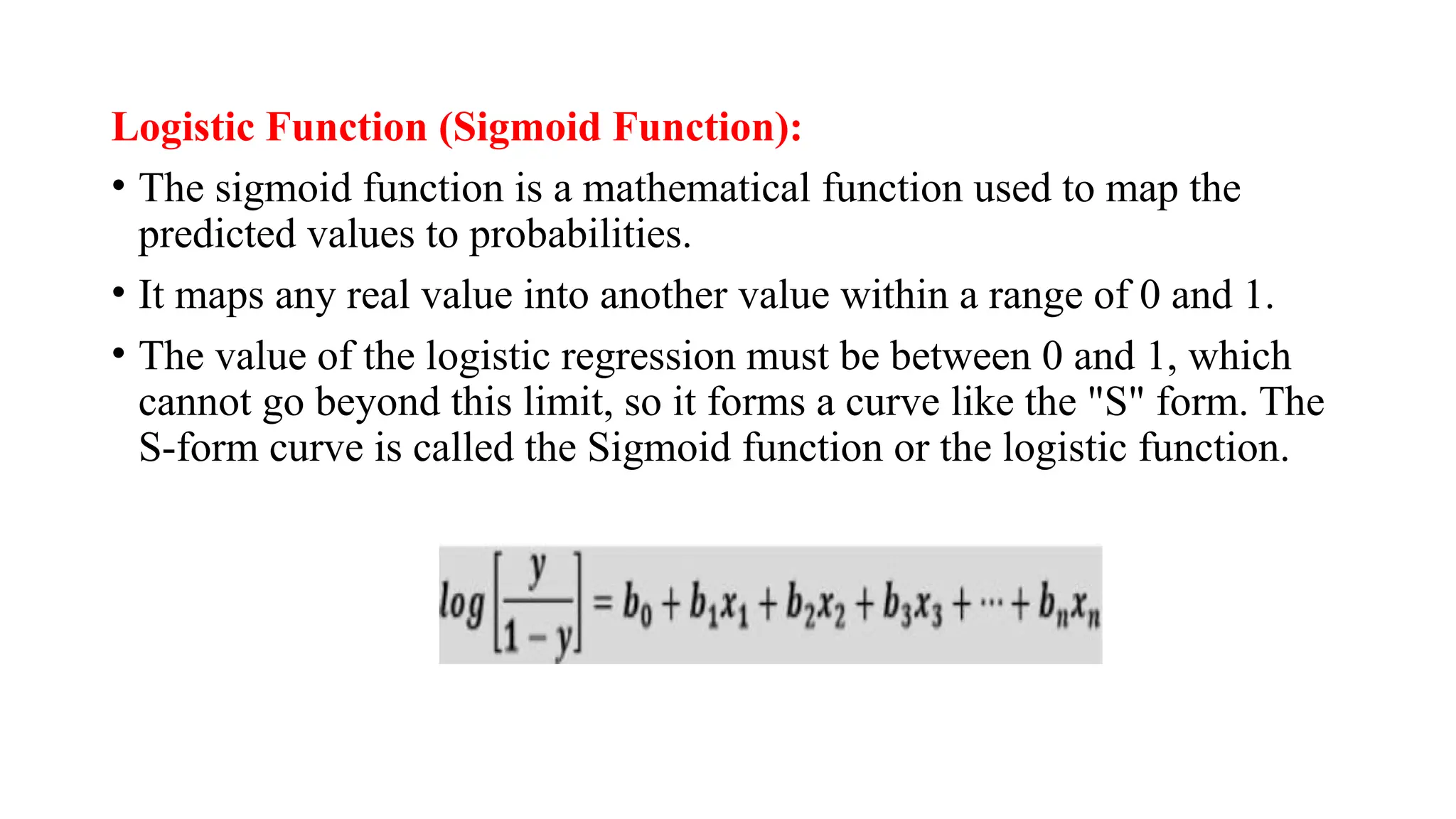 Logistic Function (Sigmoid Function):

• The sigmoid function is a mathematical function used to map the predicted values to probabilities.

• It maps any real value into another value within a range of 0 and 1.

• The value of the logistic regression must be between 0 and 1, which cannot go beyond this limit, so it forms a curve like the "S" form. The S-form curve is called the Sigmoid function or the logistic function.

$log\left[\frac{y}{1-y}\right] = b_0 + b_1x_1 + b_2x_2 + b_3x_3 + \cdots + b_nx_n$